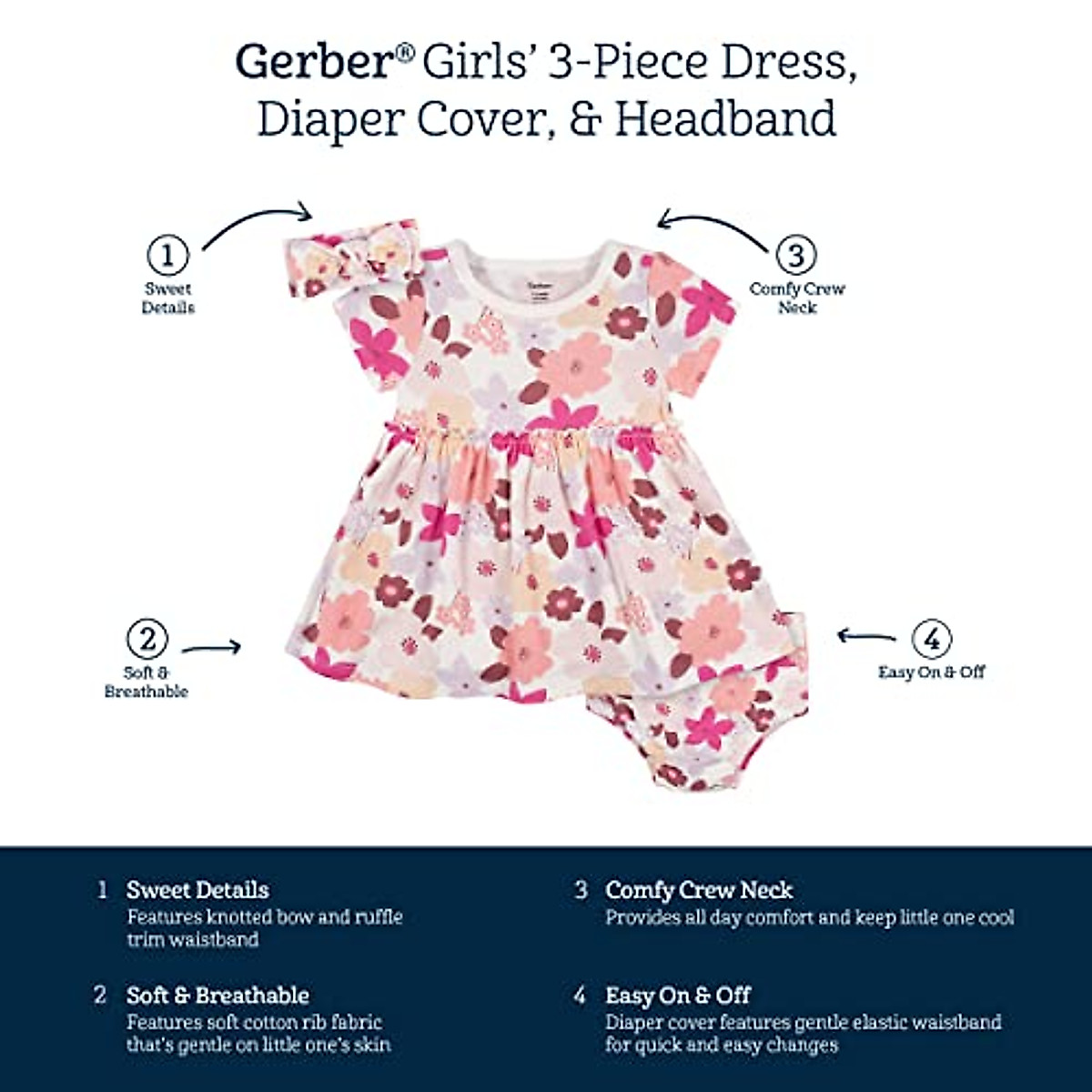 Gerber® Girls' 3-Piece Dress, Diaper Cover, & Headband

1
Sweet Details

3
Comfy Crew Neck

2
Soft & Breathable

4
Easy On & Off

1 Sweet Details
Features knotted bow and ruffle trim waistband

2 Soft & Breathable
Features soft cotton rib fabric that's gentle on little one's skin

3 Comfy Crew Neck
Provides all day comfort and keep little one cool

4 Easy On & Off
Diaper cover features gentle elastic waistband for quick and easy changes